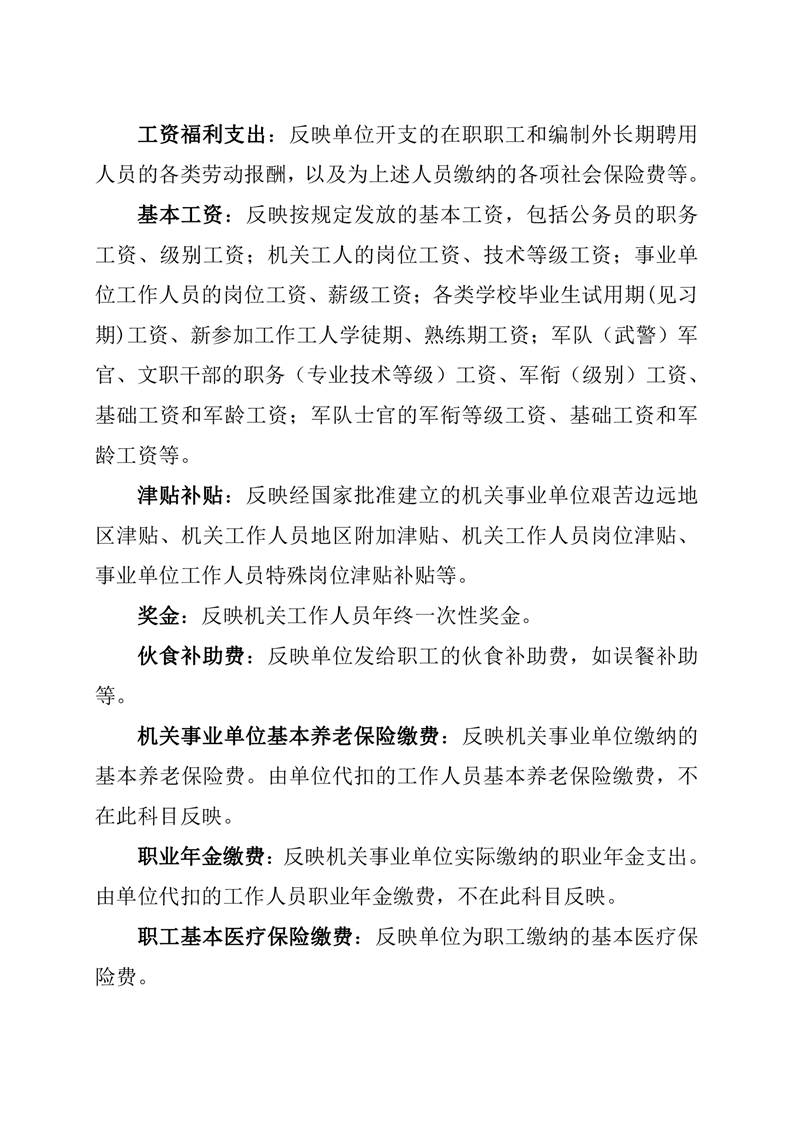 工资福利支出：反映单位开支的在职职工和编制外长期聘用人员的各类劳动报酬，以及为上述人员缴纳的各项社会保险费等。

基本工资：反映按规定发放的基本工资，包括公务员的职务工资、级别工资；机关工人的岗位工资、技术等级工资；事业单位工作人员的岗位工资、薪级工资；各类学校毕业生试用期(见习期)工资、新参加工作工人学徒期、熟练期工资；军队（武警）军官、文职干部的职务（专业技术等级）工资、军衔（级别）工资、基础工资和军龄工资；军队士官的军衔等级工资、基础工资和军龄工资等。

津贴补贴：反映经国家批准建立的机关事业单位艰苦边远地区津贴、机关工作人员地区附加津贴、机关工作人员岗位津贴、事业单位工作人员特殊岗位津贴补贴等。

奖金：反映机关工作人员年终一次性奖金。

伙食补助费：反映单位发给职工的伙食补助费，如误餐补助等。

机关事业单位基本养老保险缴费：反映机关事业单位缴纳的基本养老保险费。由单位代扣的工作人员基本养老保险缴费，不在此科目反映。

职业年金缴费：反映机关事业单位实际缴纳的职业年金支出。由单位代扣的工作人员职业年金缴费，不在此科目反映。

职工基本医疗保险缴费：反映单位为职工缴纳的基本医疗保险费。